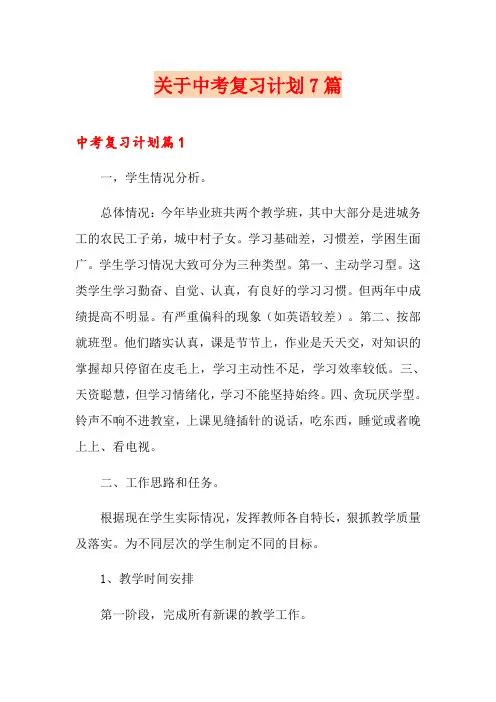 关于中考复习计划7篇

中考复习计划篇1

一，学生情况分析。

总体情况：今年毕业班共两个教学班，其中大部分是进城务工的农民工子弟，城中村子女。学习基础差，习惯差，学困生面广。学生学习情况大致可分为三种类型。第一、主动学习型。这类学生学习勤奋、自觉、认真，有良好的学习习惯。但两年中成绩提高不明显。有严重偏科的现象（如英语较差）。第二、按部就班型。他们踏实认真，课是节节上，作业是天天交，对知识的掌握却只停留在皮毛上，学习主动性不足，学习效率较低。三、天资聪慧，但学习情绪化，学习不能坚持始终。四、贪玩厌学型。铃声不响不进教室，上课见缝插针的说话，吃东西，睡觉或者晚上上、看电视。

二、工作思路和任务。

根据现在学生实际情况，发挥教师各自特长，狠抓教学质量及落实。为不同层次的学生制定不同的目标。

1、教学时间安排

第一阶段，完成所有新课的教学工作。